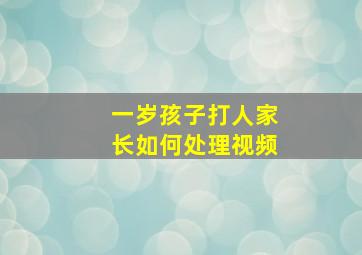 一岁孩子打人家长如何处理视频